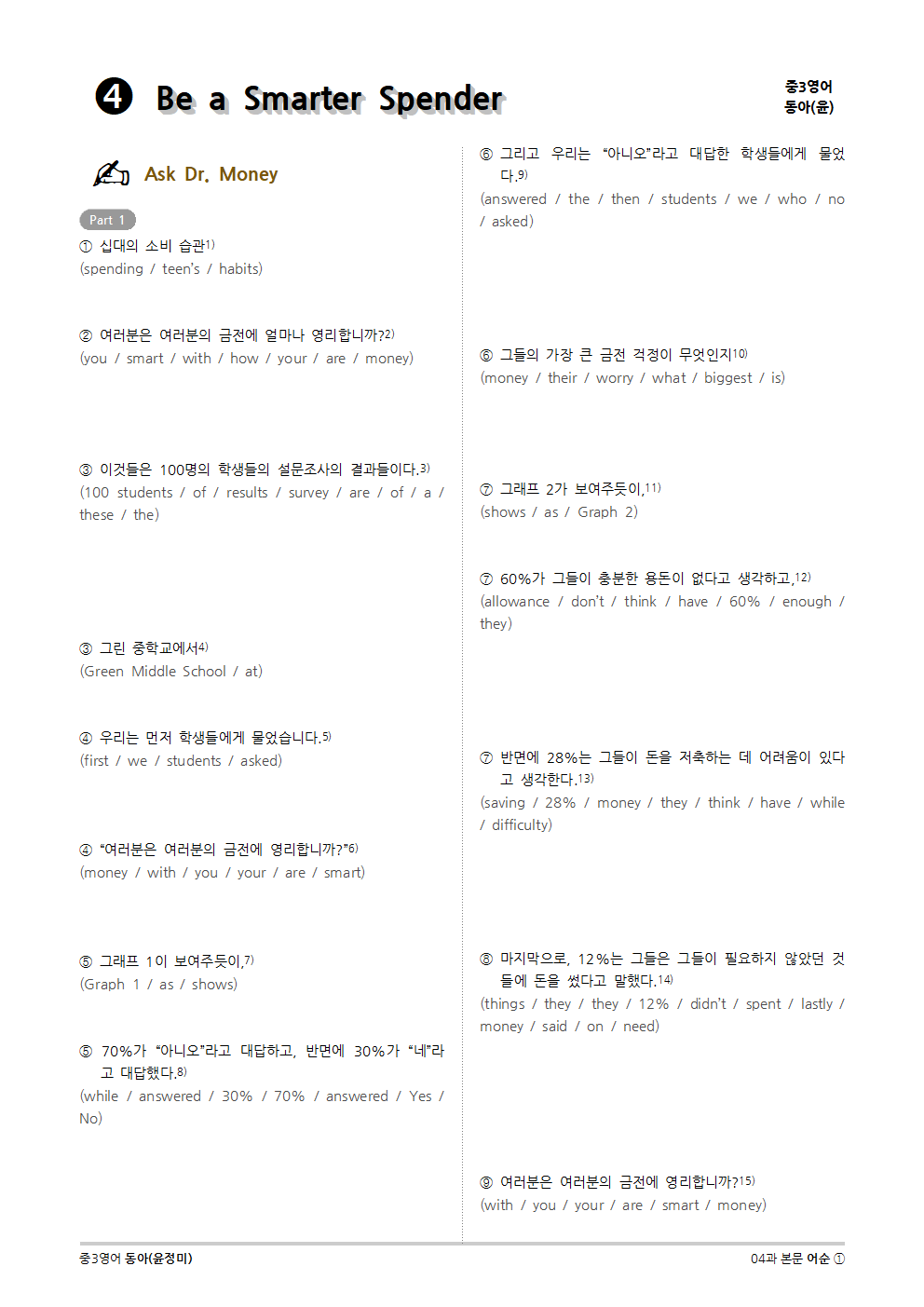 ❹ Be a Smarter Spender

중3영어
동아(윤)

Ask Dr. Money

Part 1

① 십대의 소비 습관$^{1)}$
(spending / teen's / habits)

② 여러분은 여러분의 금전에 얼마나 영리합니까?$^{2)}$
(you / smart / with / how / your / are / money)

③ 이것들은 100명의 학생들의 설문조사의 결과들이다.$^{3)}$
(100 students / of / results / survey / are / of / a / these / the)

③ 그린 중학교에서$^{4)}$
(Green Middle School / at)

④ 우리는 먼저 학생들에게 물었습니다.$^{5)}$
(first / we / students / asked)

④ "여러분은 여러분의 금전에 영리합니까?"$^{6)}$
(money / with / you / your / are / smart)

⑤ 그래프 1이 보여주듯이,$^{7)}$
(Graph 1 / as / shows)

⑤ 70%가 "아니오"라고 대답하고, 반면에 30%가 "네"라고 대답했다.$^{8)}$
(while / answered / 30% / 70% / answered / Yes / No)

⑥ 그리고 우리는 "아니오"라고 대답한 학생들에게 물었다.$^{9)}$
(answered / the / then / students / we / who / no / asked)

⑥ 그들의 가장 큰 금전 걱정이 무엇인지$^{10)}$
(money / their / worry / what / biggest / is)

⑦ 그래프 2가 보여주듯이,$^{11)}$
(shows / as / Graph 2)

⑦ 60%가 그들이 충분한 용돈이 없다고 생각하고,$^{12)}$
(allowance / don't / think / have / 60% / enough / they)

⑦ 반면에 28%는 그들이 돈을 저축하는 데 어려움이 있다고 생각한다.$^{13)}$
(saving / 28% / money / they / think / have / while / difficulty)

⑧ 마지막으로, 12%는 그들은 그들이 필요하지 않았던 것들에 돈을 썼다고 말했다.$^{14)}$
(things / they / they / 12% / didn't / spent / lastly / money / said / on / need)

⑨ 여러분은 여러분의 금전에 영리합니까?$^{15)}$
(with / you / your / are / smart / money)

중3영어 동아(윤정미)

04과 본문 어순 ①